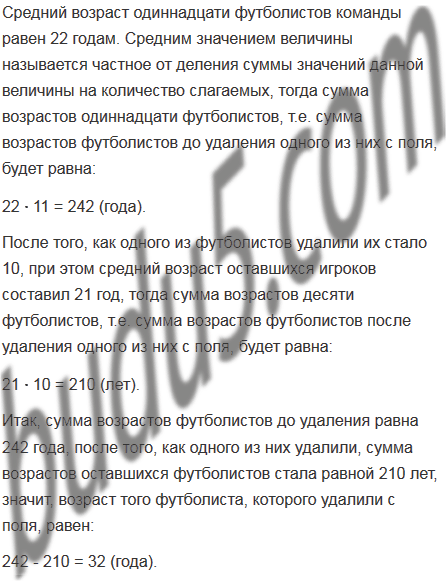 Средний возраст одиннадцати футболистов команды равен 22 годам. Средним значением величины называется частное от деления суммы значений данной величины на количество слагаемых, тогда сумма возрастов одиннадцати футболистов, т.е. сумма возрастов футболистов до удаления одного из них с поля, будет равна:

$22 \cdot 11 = 242$ (года).

После того, как одного из футболистов удалили их стало 10, при этом средний возраст оставшихся игроков составил 21 год, тогда сумма возрастов десяти футболистов, т.е. сумма возрастов футболистов после удаления одного из них с поля, будет равна:

$21 \cdot 10 = 210$ (лет).

Итак, сумма возрастов футболистов до удаления равна 242 года, после того, как одного из них удалили, сумма возрастов оставшихся футболистов стала равной 210 лет, значит, возраст того футболиста, которого удалили с поля, равен:

$242 - 210 = 32$ (года).

budu5.com